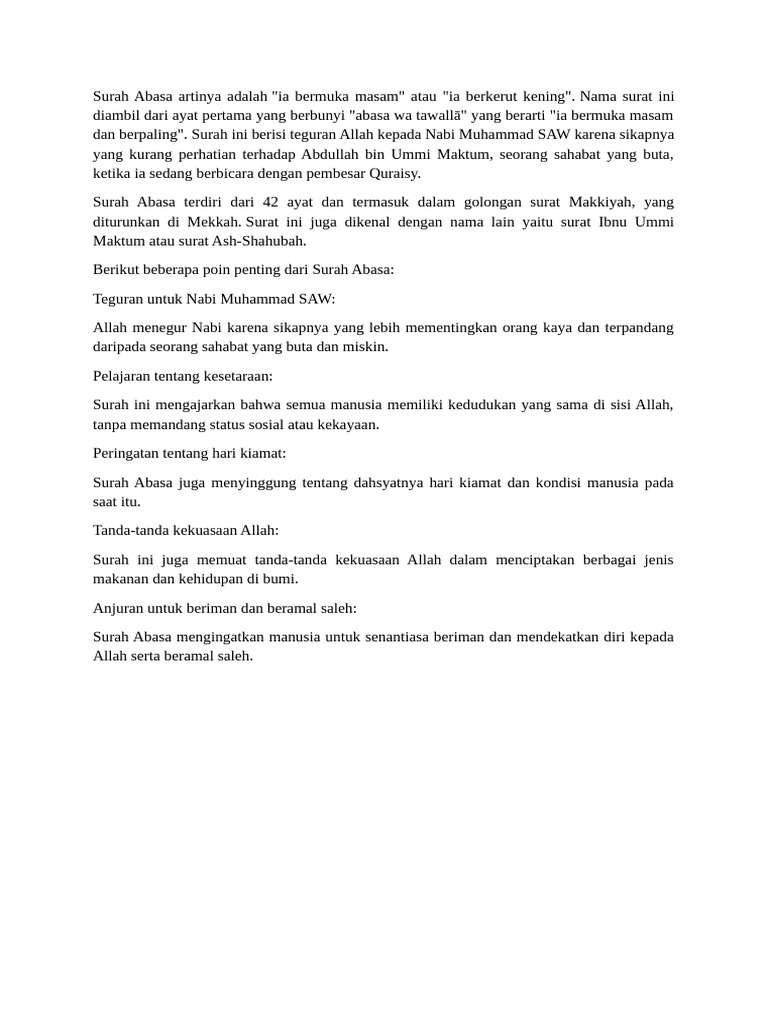 Surah Abasa artinya adalah "ia bermuka masam" atau "ia berkerut kening". Nama surat ini diambil dari ayat pertama yang berbunyi "abasa wa tawallā" yang berarti "ia bermuka masam dan berpaling". Surah ini berisi teguran Allah kepada Nabi Muhammad SAW karena sikapnya yang kurang perhatian terhadap Abdullah bin Ummi Maktum, seorang sahabat yang buta, ketika ia sedang berbicara dengan pembesar Quraisy.

Surah Abasa terdiri dari 42 ayat dan termasuk dalam golongan surat Makkiyah, yang diturunkan di Mekkah. Surat ini juga dikenal dengan nama lain yaitu surat Ibnu Ummi Maktum atau surat Ash-Shahubah.

Berikut beberapa poin penting dari Surah Abasa:

Teguran untuk Nabi Muhammad SAW:

Allah menegur Nabi karena sikapnya yang lebih mementingkan orang kaya dan terpandang daripada seorang sahabat yang buta dan miskin.

Pelajaran tentang kesetaraan:

Surah ini mengajarkan bahwa semua manusia memiliki kedudukan yang sama di sisi Allah, tanpa memandang status sosial atau kekayaan.

Peringatan tentang hari kiamat:

Surah Abasa juga menyinggung tentang dahsyatnya hari kiamat dan kondisi manusia pada saat itu.

Tanda-tanda kekuasaan Allah:

Surah ini juga memuat tanda-tanda kekuasaan Allah dalam menciptakan berbagai jenis makanan dan kehidupan di bumi.

Anjuran untuk beriman dan beramal saleh:

Surah Abasa mengingatkan manusia untuk senantiasa beriman dan mendekatkan diri kepada Allah serta beramal saleh.